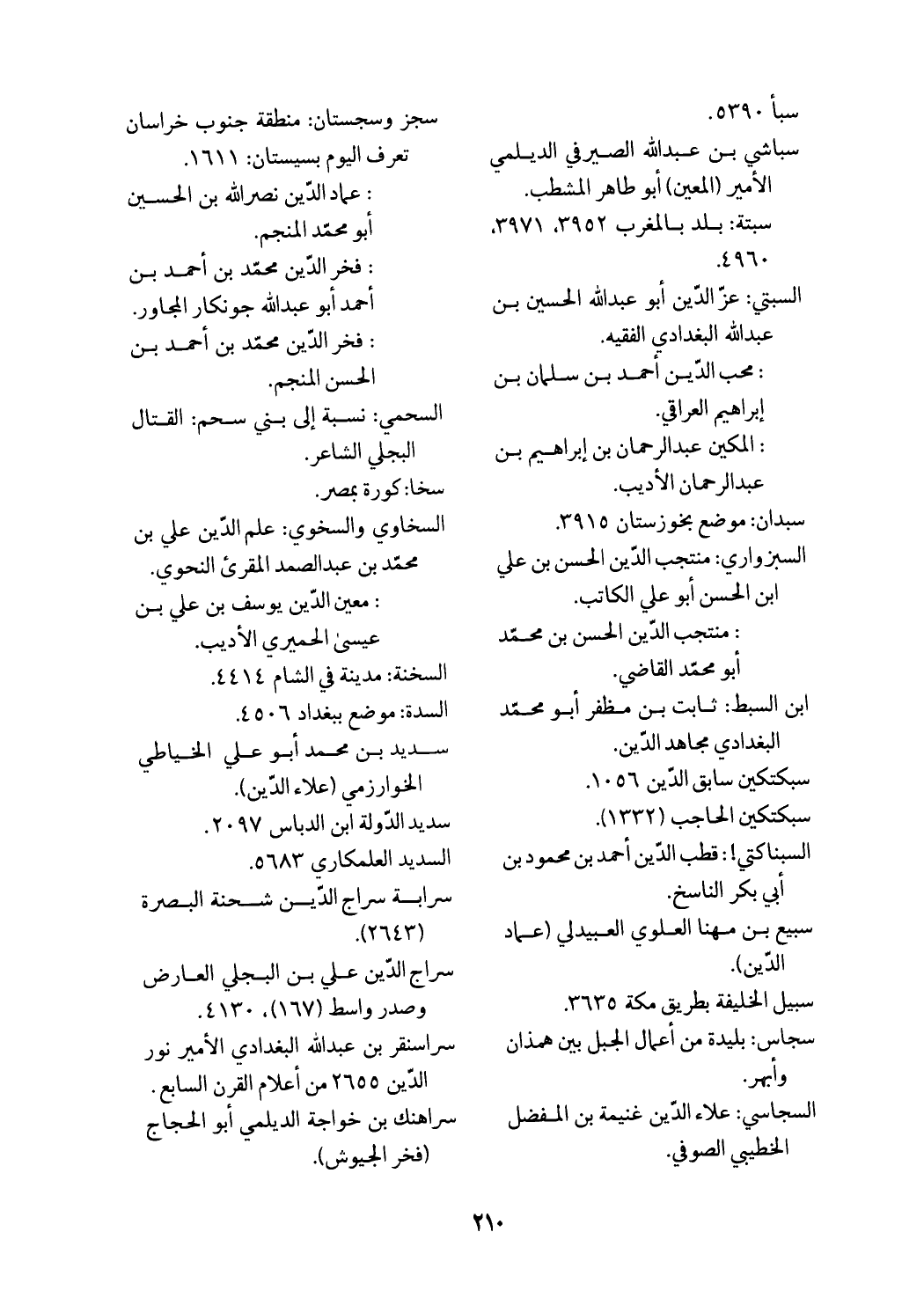 سبأ ٥٣٩٠.
سباشي بن عبدالله الصيرفي الديلمي الأمير (المعين) أبو طاهر المشطب.
سبتة: بلد بالمغرب ٣٩٥٢، ٣٩٧١، ٤٩٦٠.
السبتي: عزّ الدّين أبو عبدالله الحسين بن عبدالله البغدادي الفقيه.
: محب الدّين أحمد بن سلمان بن إبراهيم العراقي.
: المكين عبدالرحمان بن إبراهيم بن عبدالرحمان الأديب.
سبدان: موضع بخوزستان ٣٩١٥.
السبزواري: منتجب الدّين الحسن بن علي ابن الحسن أبو علي الكاتب.
: منتجب الدّين الحسن بن محمّد أبو محمّد القاضي.
ابن السبط: ثابت بن مظفر أبو محمّد البغدادي مجاهد الدّين.
سبكتكين سابق الدّين ١٠٥٦.
سبكتكين الحاجب (١٣٣٢).
السبناكتي!: قطب الدّين أحمد بن محمود بن أبي بكر الناسخ.
سبيع بن مهنا العلوي العبيدلي (عماد الدّين).
سبيل الخليفة بطريق مكة ٣٦٣٥.
سجاس: بليدة من أعمال الجبل بين همذان وأبهر.
السجاسي: علاء الدّين غنيمة بن المفضل الخطيبي الصوفي.

سجز وسجستان: منطقة جنوب خراسان تعرف اليوم بسيستان: ١٦١١.
: عماد الدّين نصرالله بن الحسين أبو محمّد المنجم.
: فخر الدّين محمّد بن أحمد بن أحمد أبو عبدالله جونكار المجاور.
: فخر الدّين محمّد بن أحمد بن الحسن المنجم.
السحمي: نسبة إلى بني سحم: القتال البجلي الشاعر.
سخا: كورة بمصر.
السخاوي والسخوي: علم الدّين علي بن محمّد بن عبدالصمد المقرئ النحوي.
: معين الدّين يوسف بن علي بن عيسىٰ الحميري الأديب.
السخنة: مدينة في الشام ٤٤١٤.
السدة: موضع ببغداد ٤٥٠٦.
سديد بن محمد أبو علي الخياطي الخوارزمي (علاء الدّين).
سديد الدّولة ابن الدباس ٢٠٩٧.
السديد العلمكاري ٥٦٨٣.
سرابة سراج الدّين شحنة البصرة (٢٦٤٣).
سراج الدّين علي بن البجلي العارض وصدر واسط (١٦٧)، ٤١٣٠.
سراسنقر بن عبدالله البغدادي الأمير نور الدّين ٢٦٥٥ من أعلام القرن السابع.
سراهنك بن خواجة الديلمي أبو الحجاج (فخر الجيوش).

٢١٠